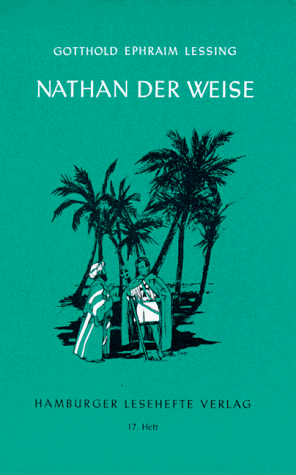 GOTTHOLD EPHRAIM LESSING

NATHAN DER WEISE

HAMBURGER LESEHEFTE VERLAG

17. Heft